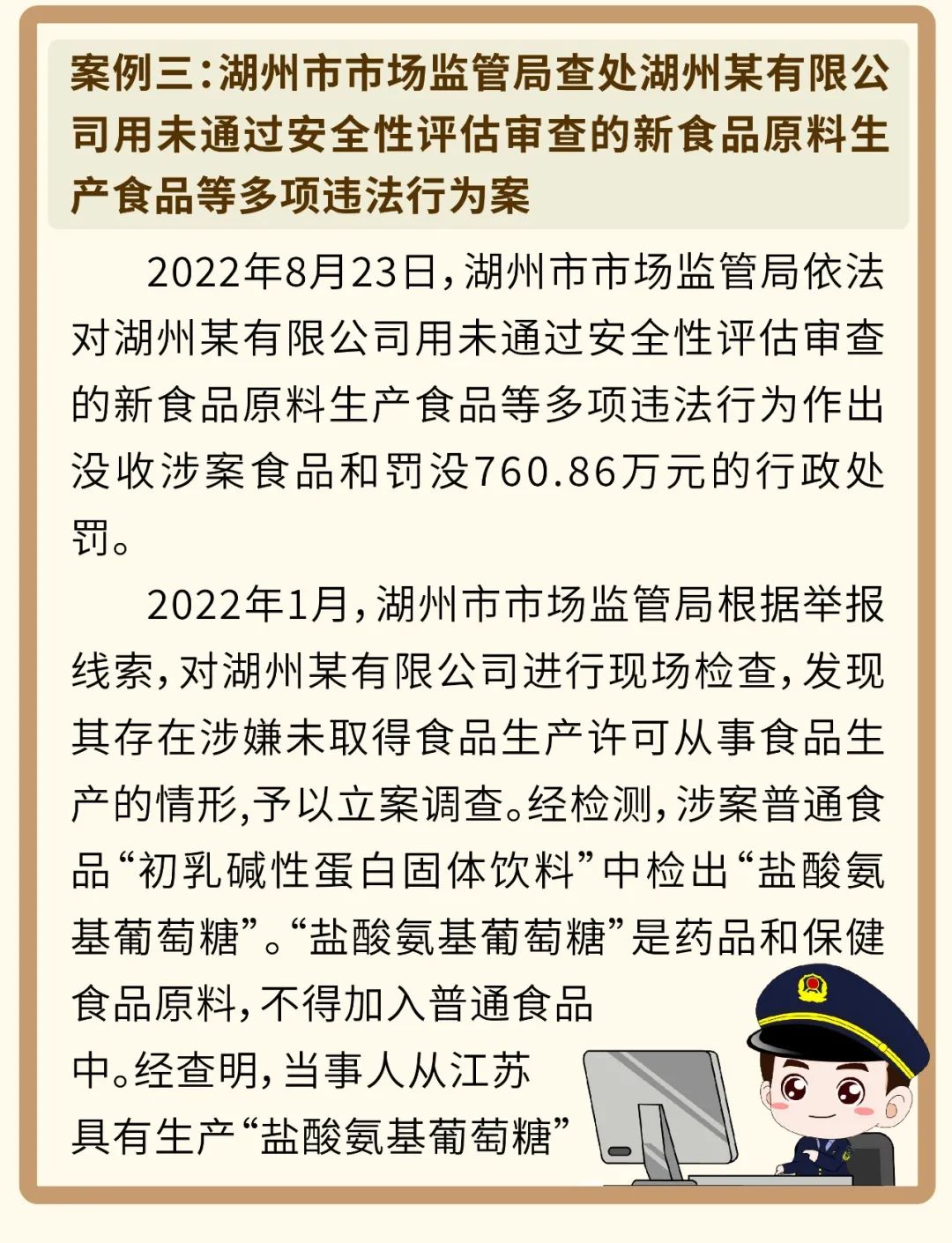 案例三：湖州市市场监管局查处湖州某有限公司用未通过安全性评估审查的新食品原料生产食品等多项违法行为案

2022年8月23日，湖州市市场监管局依法对湖州某有限公司用未通过安全性评估审查的新食品原料生产食品等多项违法行为作出没收涉案食品和罚没760.86万元的行政处罚。

2022年1月，湖州市市场监管局根据举报线索，对湖州某有限公司进行现场检查，发现其存在涉嫌未取得食品生产许可从事食品生产的情形,予以立案调查。经检测，涉案普通食品“初乳碱性蛋白固体饮料”中检出“盐酸氨基葡萄糖”。“盐酸氨基葡萄糖”是药品和保健食品原料，不得加入普通食品中。经查明，当事人从江苏具有生产“盐酸氨基葡萄糖”